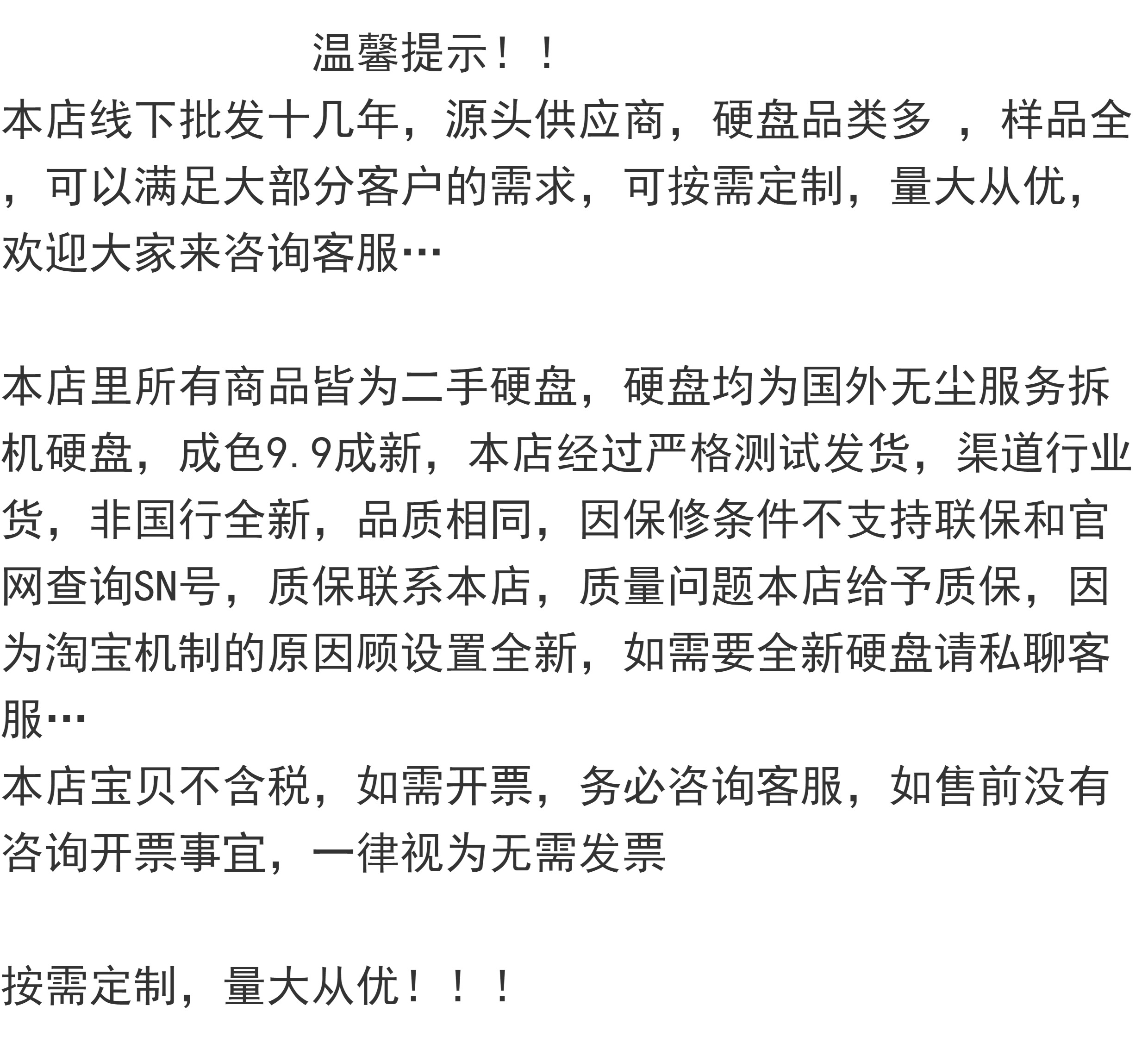 温馨提示！！
本店线下批发十几年，源头供应商，硬盘品类多 ，样品全，可以满足大部分客户的需求，可按需定制，量大从优，欢迎大家来咨询客服…

本店里所有商品皆为二手硬盘，硬盘均为国外无尘服务拆机硬盘，成色9.9成新，本店经过严格测试发货，渠道行业货，非国行全新，品质相同，因保修条件不支持联保和官网查询SN号，质保联系本店，质量问题本店给予质保，因为淘宝机制的原因顾设置全新，如需要全新硬盘请私聊客服…
本店宝贝不含税，如需开票，务必咨询客服，如售前没有咨询开票事宜，一律视为无需发票

按需定制，量大从优！！！